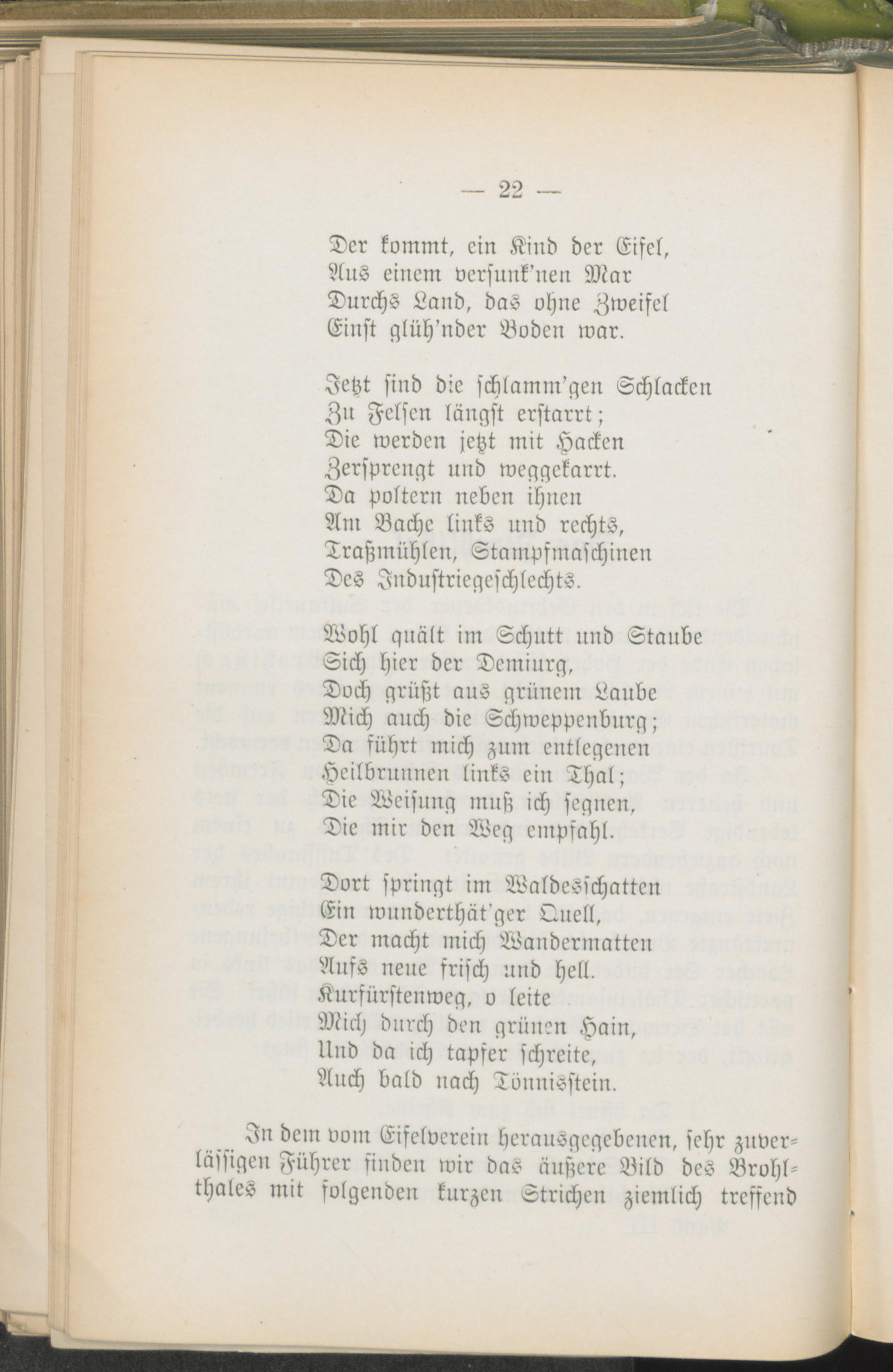 — 22 —

Der kommt, ein Kind der Eifel,
Aus einem versunk'nen Mar
Durchs Land, das ohne Zweifel
Einst glüh'nder Boden war.

Jetzt sind die schlamm'gen Schlacken
Zu Felsen längst erstarrt;
Die werden jetzt mit Hacken
Zersprengt und weggekarrt.
Da poltern neben ihnen
Am Bache links und rechts,
Traßmühlen, Stampfmaschinen
Des Industriegeschlechts.

Wohl quält im Schutt und Staube
Sich hier der Demiurg,
Doch grüßt aus grünem Laube
Mich auch die Schweppenburg;
Da führt mich zum entlegenen
Heilbrunnen links ein Thal;
Die Weisung muß ich segnen,
Die mir den Weg empfahl.

Dort springt im Waldesschatten
Ein wunderthät'ger Quell,
Der macht mich Wandermatten
Aufs neue frisch und hell.
Kurfürstenweg, o leite
Mich durch den grünen Hain,
Und da ich tapfer schreite,
Auch bald nach Tönnisstein.

In dem vom Eifelverein herausgegebenen, sehr zuverlässigen Führer finden wir das äußere Bild des Brohlthales mit folgenden kurzen Strichen ziemlich treffend